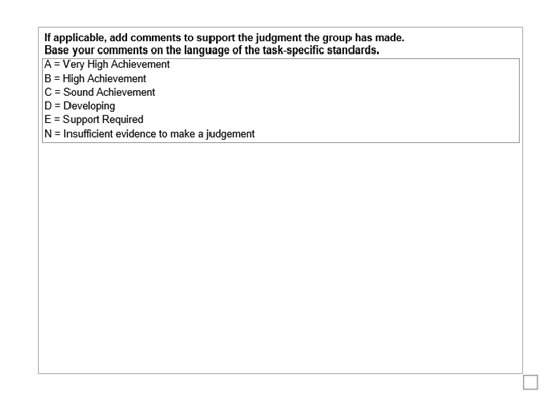 If applicable, add comments to support the judgment the group has made.
Base your comments on the language of the task-specific standards.

A = Very High Achievement
B = High Achievement
C = Sound Achievement
D = Developing
E = Support Required
N = Insufficient evidence to make a judgement